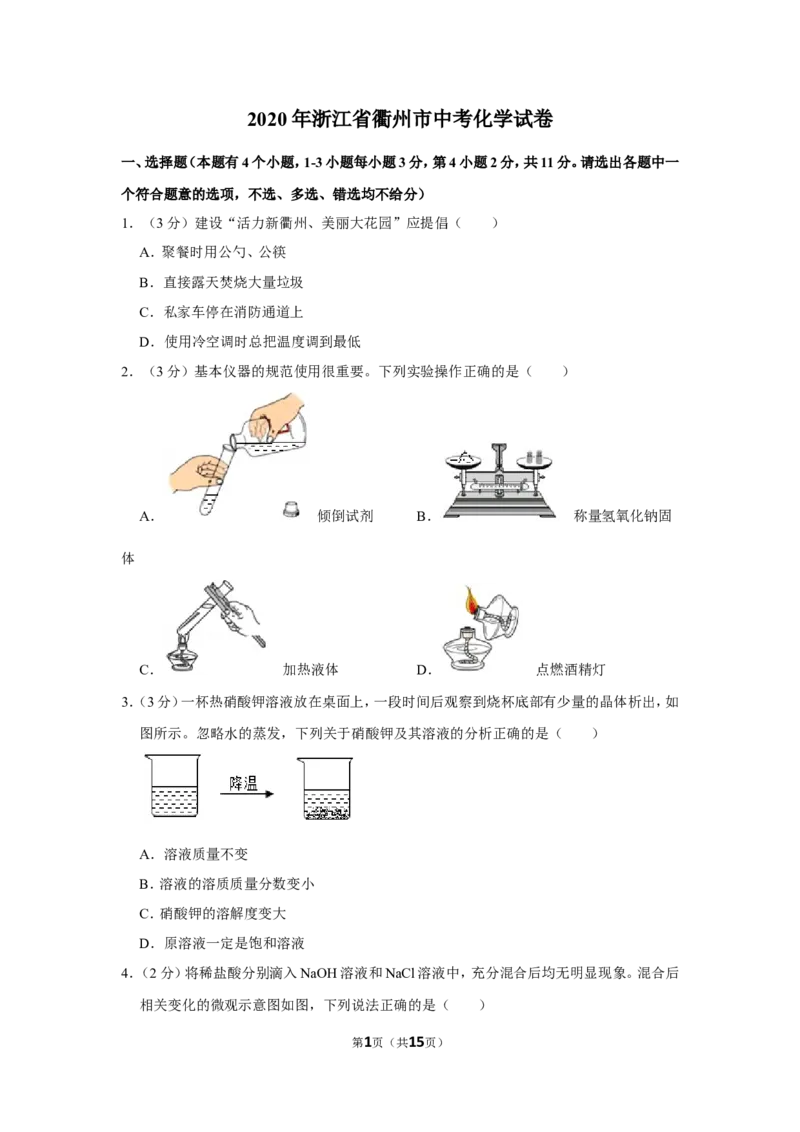 2020年浙江省衢州市中考化学试卷

一、选择题（本题有4个小题，1-3小题每小题3分，第4小题2分，共11分。请选出各题中一个符合题意的选项，不选、多选、错选均不给分）

1．（3分）建设“活力新衢州、美丽大花园”应提倡（　　）

A．聚餐时用公勺、公筷

B．直接露天焚烧大量垃圾

C．私家车停在消防通道上

D．使用冷空调时总把温度调到最低

2．（3分）基本仪器的规范使用很重要。下列实验操作正确的是（　　）

A．倾倒试剂 B．称量氢氧化钠固体

C．加热液体 D．点燃酒精灯

3．（3分）一杯热硝酸钾溶液放在桌面上，一段时间后观察到烧杯底部有少量的晶体析出，如图所示。忽略水的蒸发，下列关于硝酸钾及其溶液的分析正确的是（　　）

降温

A．溶液质量不变

B．溶液的溶质质量分数变小

C．硝酸钾的溶解度变大

D．原溶液一定是饱和溶液

4．（2分）将稀盐酸分别滴入NaOH溶液和NaCl溶液中，充分混合后均无明显现象。混合后相关变化的微观示意图如图，下列说法正确的是（　　）

第1页（共15页）